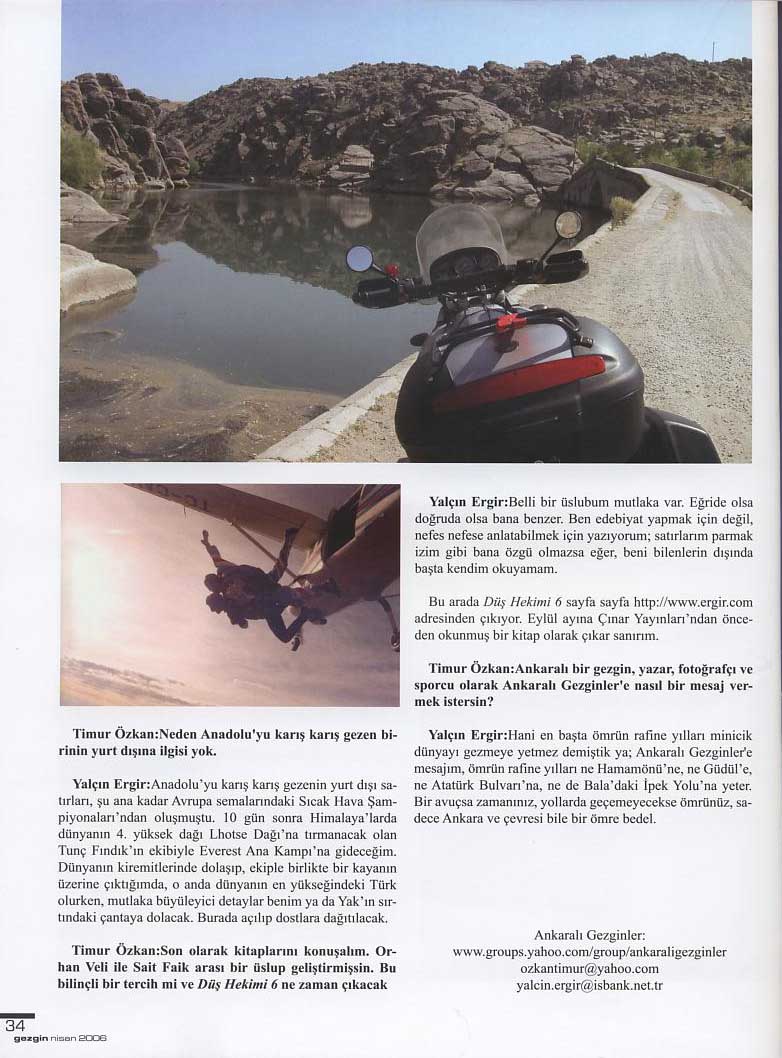 Timur Özkan:Neden Anadolu'yu karış karış gezen birinin yurt dışına ilgisi yok.

Yalçın Ergir:Anadolu'yu karış karış gezenin yurt dışı satırları, şu ana kadar Avrupa semalarındaki Sıcak Hava Şampiyonaları'ndan oluşmuştu. 10 gün sonra Himalaya'larda dünyanın 4. yüksek dağı Lhotse Dağı'na tırmanacak olan Tunç Fındık'ın ekibiyle Everest Ana Kampı'na gideceğim. Dünyanın kiremitlerinde dolaşıp, ekiple birlikte bir kayanın üzerine çıktığımda, o anda dünyanın en yükseğindeki Türk olurken, mutlaka büyüleyici detaylar benim ya da Yak'ın sırtındaki çantaya dolacak. Burada açılıp dostlara dağıtılacak.

Timur Özkan:Son olarak kitaplarını konuşalım. Orhan Veli ile Sait Faik arası bir üslup geliştirmişsin. Bu bilinçli bir tercih mi ve Düş Hekimi 6 ne zaman çıkacak

Yalçın Ergir:Belli bir üslubum mutlaka var. Eğride olsa doğruda olsa bana benzer. Ben edebiyat yapmak için değil, nefes nefese anlatabilmek için yazıyorum; satırlarım parmak izim gibi bana özgü olmazsa eğer, beni bilenlerin dışında başta kendim okuyamam.

Bu arada Düş Hekimi 6 sayfa sayfa http://www.ergir.com adresinden çıkıyor. Eylül ayına Çınar Yayınları'ndan önceden okunmuş bir kitap olarak çıkar sanırım.

Timur Özkan:Ankaralı bir gezgin, yazar, fotoğrafçı ve sporcu olarak Ankaralı Gezginler'e nasıl bir mesaj vermek istersin?

Yalçın Ergir:Hani en başta ömrün rafine yılları minicik dünyayı gezmeye yetmez demiştik ya; Ankaralı Gezginler'e mesajım, ömrün rafine yılları ne Hamamönü'ne, ne Güdül'e, ne Atatürk Bulvarı'na, ne de Bala'daki İpek Yolu'na yeter. Bir avuçsa zamanınız, yollarda geçemeyecekse ömrünüz, sadece Ankara ve çevresi bile bir ömre bedel.

Ankaralı Gezginler:
www.groups.yahoo.com/group/ankaraligezginler
ozkantimur@yahoo.com
yalcin.ergir@isbank.net.tr

34
gezgin nisan 2006